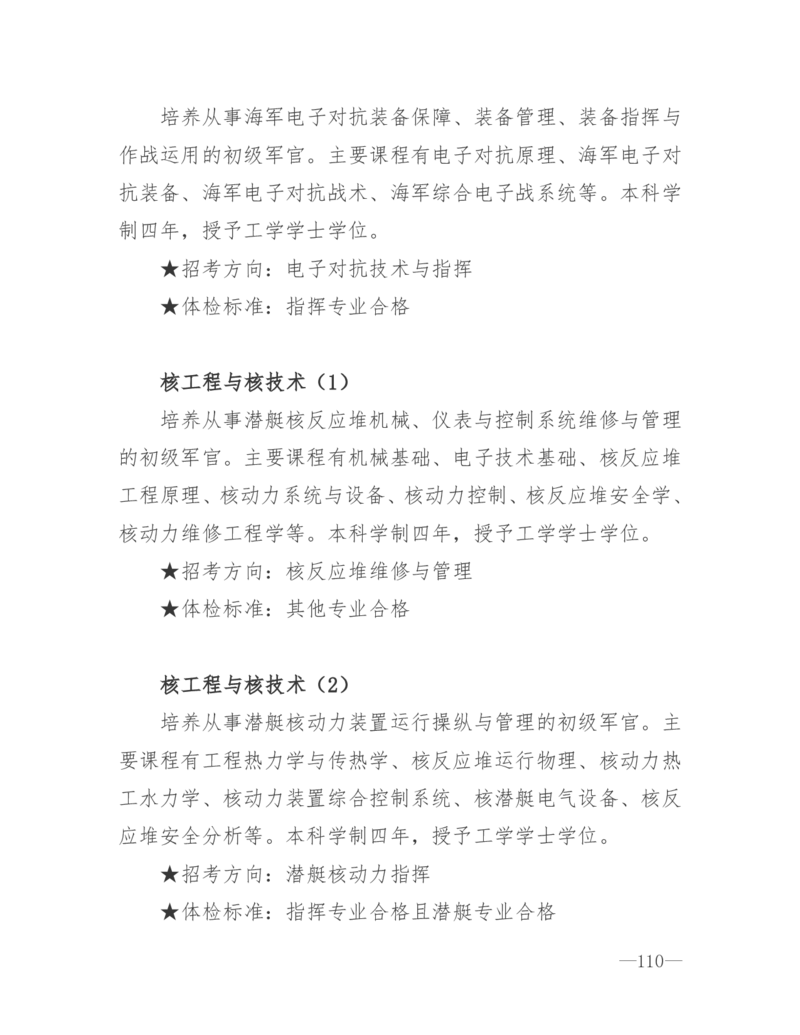 培养从事海军电子对抗装备保障、装备管理、装备指挥与作战运用的初级军官。主要课程有电子对抗原理、海军电子对抗装备、海军电子对抗战术、海军综合电子战系统等。本科学制四年，授予工学学士学位。

★招考方向：电子对抗技术与指挥

★体检标准：指挥专业合格

核工程与核技术（1）

培养从事潜艇核反应堆机械、仪表与控制系统维修与管理的初级军官。主要课程有机械基础、电子技术基础、核反应堆工程原理、核动力系统与设备、核动力控制、核反应堆安全学、核动力维修工程学等。本科学制四年，授予工学学士学位。

★招考方向：核反应堆维修与管理

★体检标准：其他专业合格

核工程与核技术（2）

培养从事潜艇核动力装置运行操纵与管理的初级军官。主要课程有工程热力学与传热学、核反应堆运行物理、核动力热工水力学、核动力装置综合控制系统、核潜艇电气设备、核反应堆安全分析等。本科学制四年，授予工学学士学位。

★招考方向：潜艇核动力指挥

★体检标准：指挥专业合格且潜艇专业合格

—110—